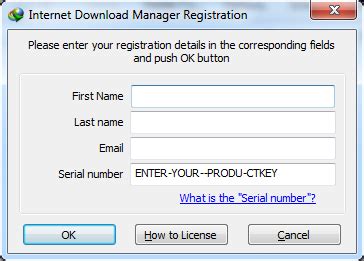 Internet Download Manager Registration

Please enter your registration details in the corresponding fields and push OK button

First Name

Last name

Email

Serial number ENTER-YOUR--PRODU-CTKEY

What is the "Serial number"?

OK How to License Cancel